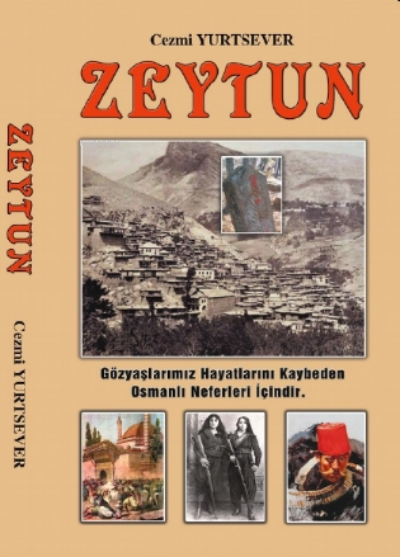 ZEYTUN

Cezmi YURTSEVER

Cezmi YURTSEVER

ZEYTUN

Gözyaşlarımız Hayatlarını Kaybeden Osmanlı Neferleri İçindir.